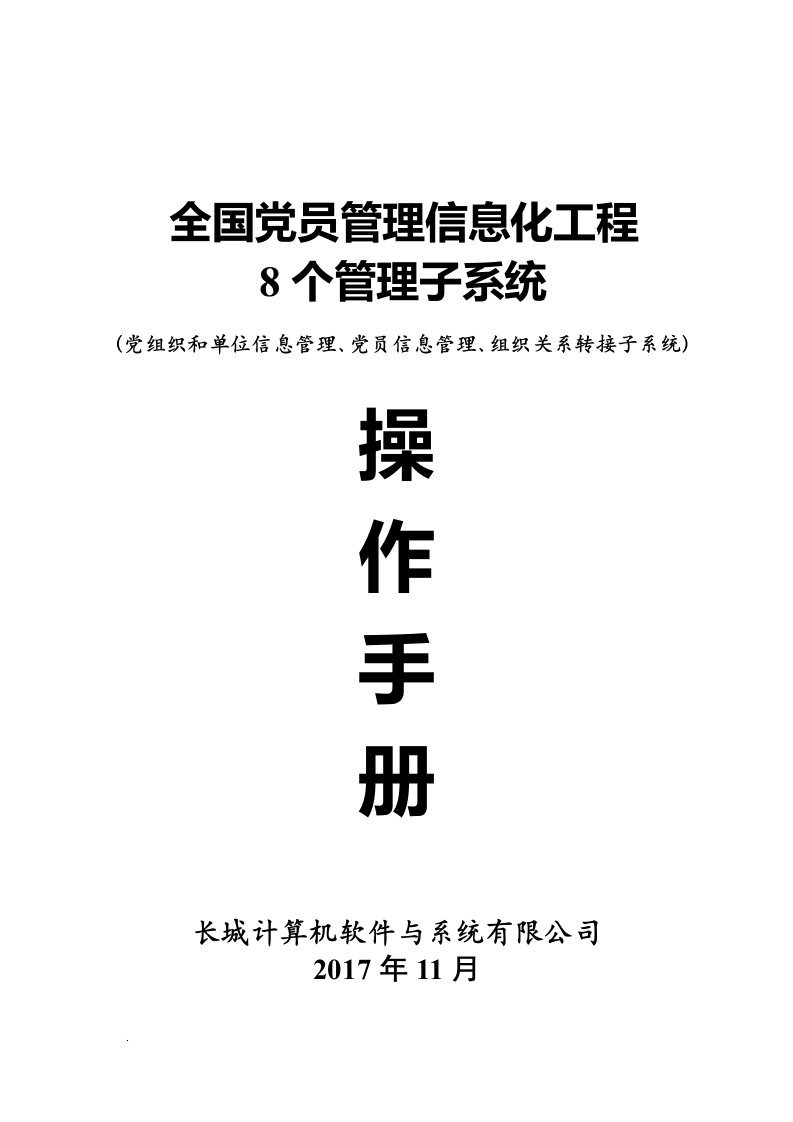 全国党员管理信息化工程
8 个管理子系统

（党组织和单位信息管理、党员信息管理、组织关系转接子系统）

操
作
手
册

长城计算机软件与系统有限公司
2017 年 11 月